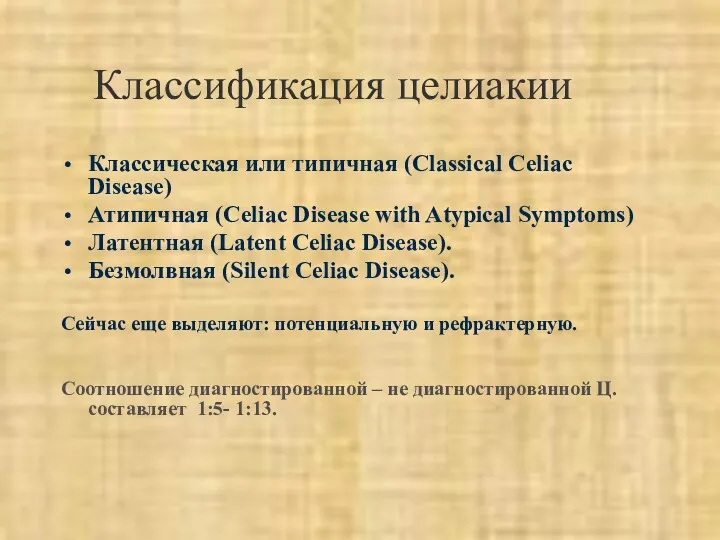 Классификация целиакии

• Классическая или типичная (Classical Celiac Disease)
• Атипичная (Celiac Disease with Atypical Symptoms)
• Латентная (Latent Celiac Disease).
• Безмолвная (Silent Celiac Disease).

Сейчас еще выделяют: потенциальную и рефрактерную.

Соотношение диагностированной – не диагностированной Ц. составляет 1:5- 1:13.